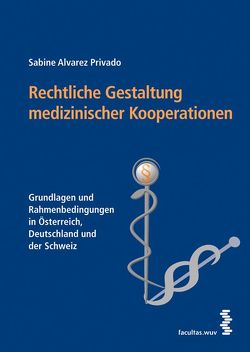 Sabine Alvarez Privado

Rechtliche Gestaltung medizinischer Kooperationen

§

Grundlagen und Rahmenbedingungen in Österreich, Deutschland und der Schweiz

facultas.wuv